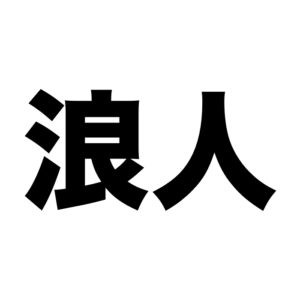 浪人